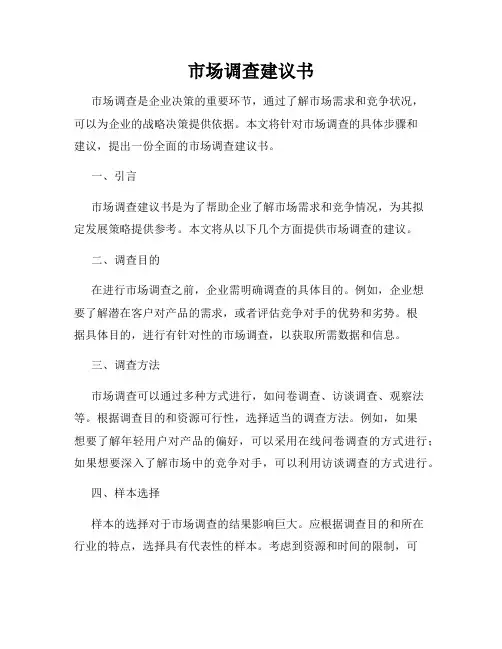 市场调查建议书

市场调查是企业决策的重要环节，通过了解市场需求和竞争状况，可以为企业的战略决策提供依据。本文将针对市场调查的具体步骤和建议，提出一份全面的市场调查建议书。

一、引言

市场调查建议书是为了帮助企业了解市场需求和竞争情况，为其拟定发展策略提供参考。本文将从以下几个方面提供市场调查的建议。

二、调查目的

在进行市场调查之前，企业需明确调查的具体目的。例如，企业想要了解潜在客户对产品的需求，或者评估竞争对手的优势和劣势。根据具体目的，进行有针对性的市场调查，以获取所需数据和信息。

三、调查方法

市场调查可以通过多种方式进行，如问卷调查、访谈调查、观察法等。根据调查目的和资源可行性，选择适当的调查方法。例如，如果想要了解年轻用户对产品的偏好，可以采用在线问卷调查的方式进行；如果想要深入了解市场中的竞争对手，可以利用访谈调查的方式进行。

四、样本选择

样本的选择对于市场调查的结果影响巨大。应根据调查目的和所在行业的特点，选择具有代表性的样本。考虑到资源和时间的限制，可